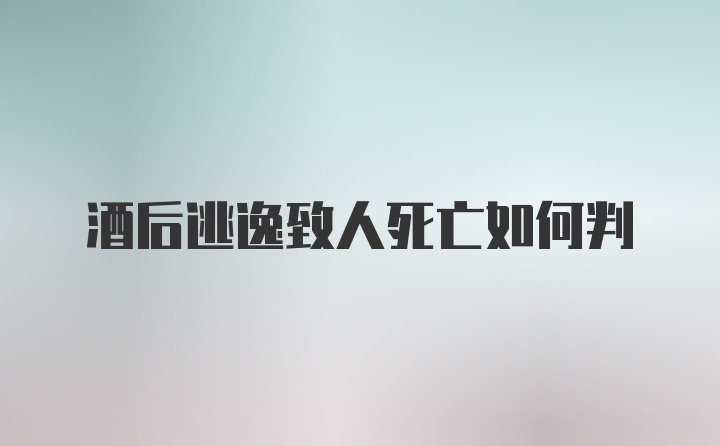 酒后逃逸致人死亡如何判